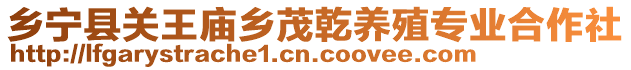 乡宁县关王庙乡茂乾养殖专业合作社
http://lfgarystrache1.cn.coovee.com